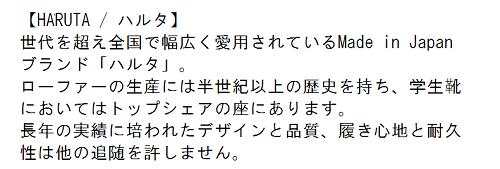 【HARUTA / ハルタ】
世代を超え全国で幅広く愛用されているMade in Japanブランド「ハルタ」。
ローファーの生産には半世紀以上の歴史を持ち、学生靴においてはトップシェアの座にあります。
長年の実績に培われたデザインと品質、履き心地と耐久性は他の追随を許しません。